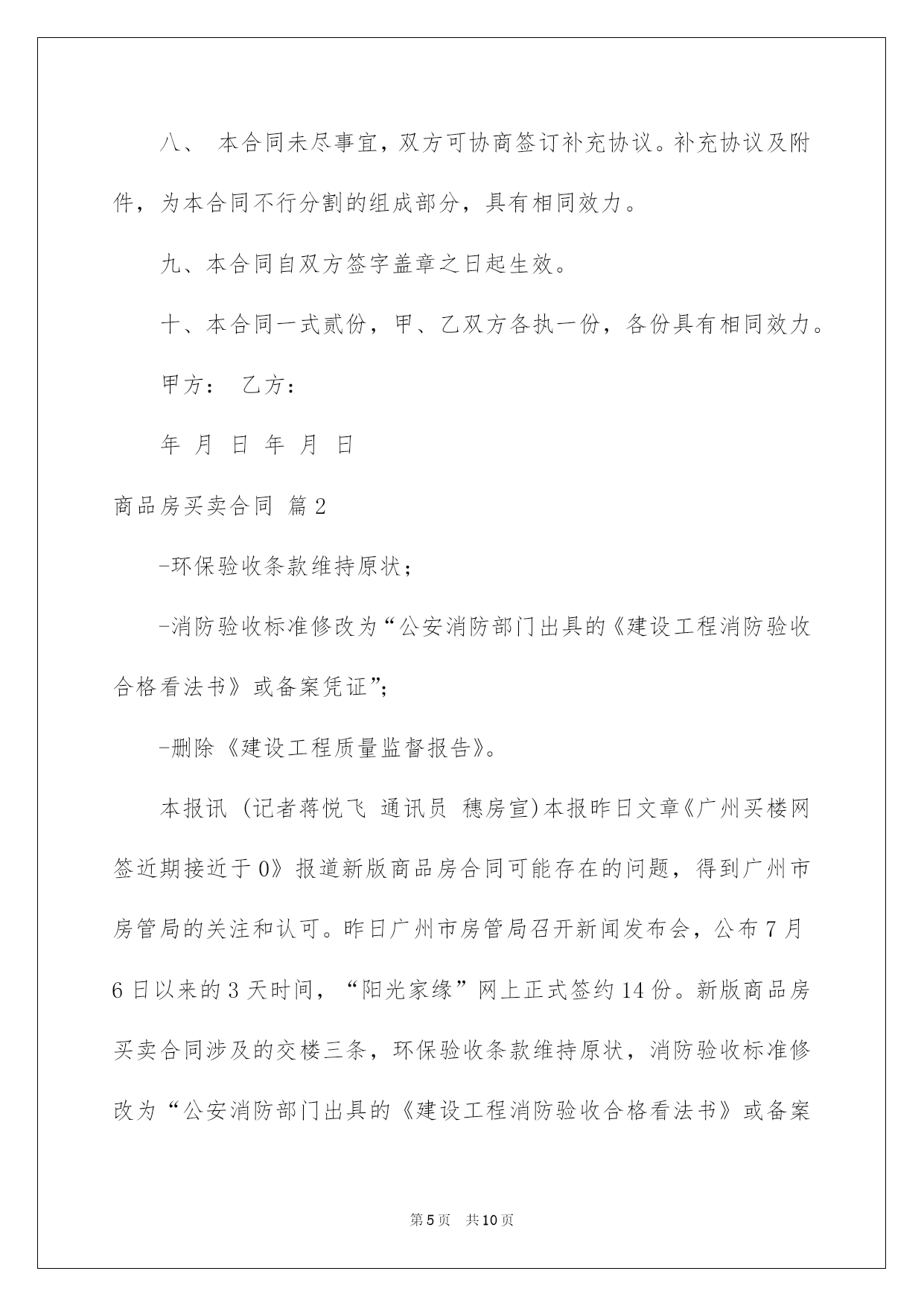 八、 本合同未尽事宜，双方可协商签订补充协议。补充协议及附件，为本合同不行分割的组成部分，具有相同效力。

九、本合同自双方签字盖章之日起生效。

十、本合同一式贰份，甲、乙双方各执一份，各份具有相同效力。

甲方： 乙方：

年 月 日 年 月 日

商品房买卖合同 篇2

-环保验收条款维持原状；

-消防验收标准修改为“公安消防部门出具的《建设工程消防验收合格看法书》或备案凭证”；

-删除《建设工程质量监督报告》。

本报讯 (记者蒋悦飞 通讯员 穗房宣)本报昨日文章《广州买楼网签近期接近于0》报道新版商品房合同可能存在的问题，得到广州市房管局的关注和认可。昨日广州市房管局召开新闻发布会，公布7月6日以来的3天时间，“阳光家缘”网上正式签约14份。新版商品房买卖合同涉及的交楼三条，环保验收条款维持原状，消防验收标准修改为“公安消防部门出具的《建设工程消防验收合格看法书》或备案

第5页 共10页